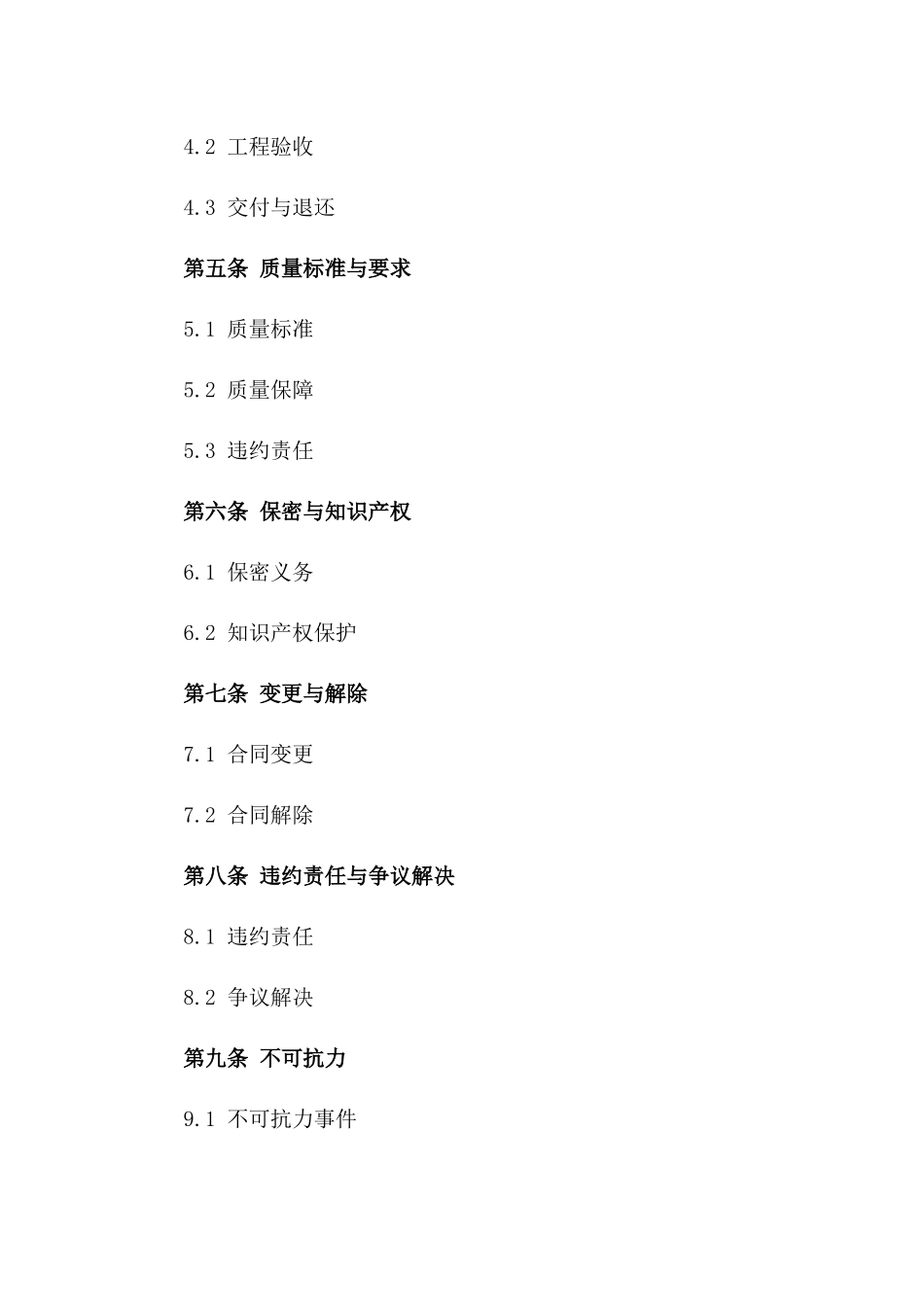 4.2 工程验收

4.3 交付与退还

第五条 质量标准与要求

5.1 质量标准

5.2 质量保障

5.3 违约责任

第六条 保密与知识产权

6.1 保密义务

6.2 知识产权保护

第七条 变更与解除

7.1 合同变更

7.2 合同解除

第八条 违约责任与争议解决

8.1 违约责任

8.2 争议解决

第九条 不可抗力

9.1 不可抗力事件